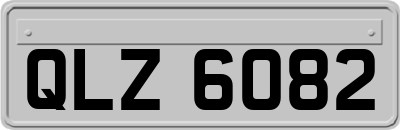 QLZ 6082